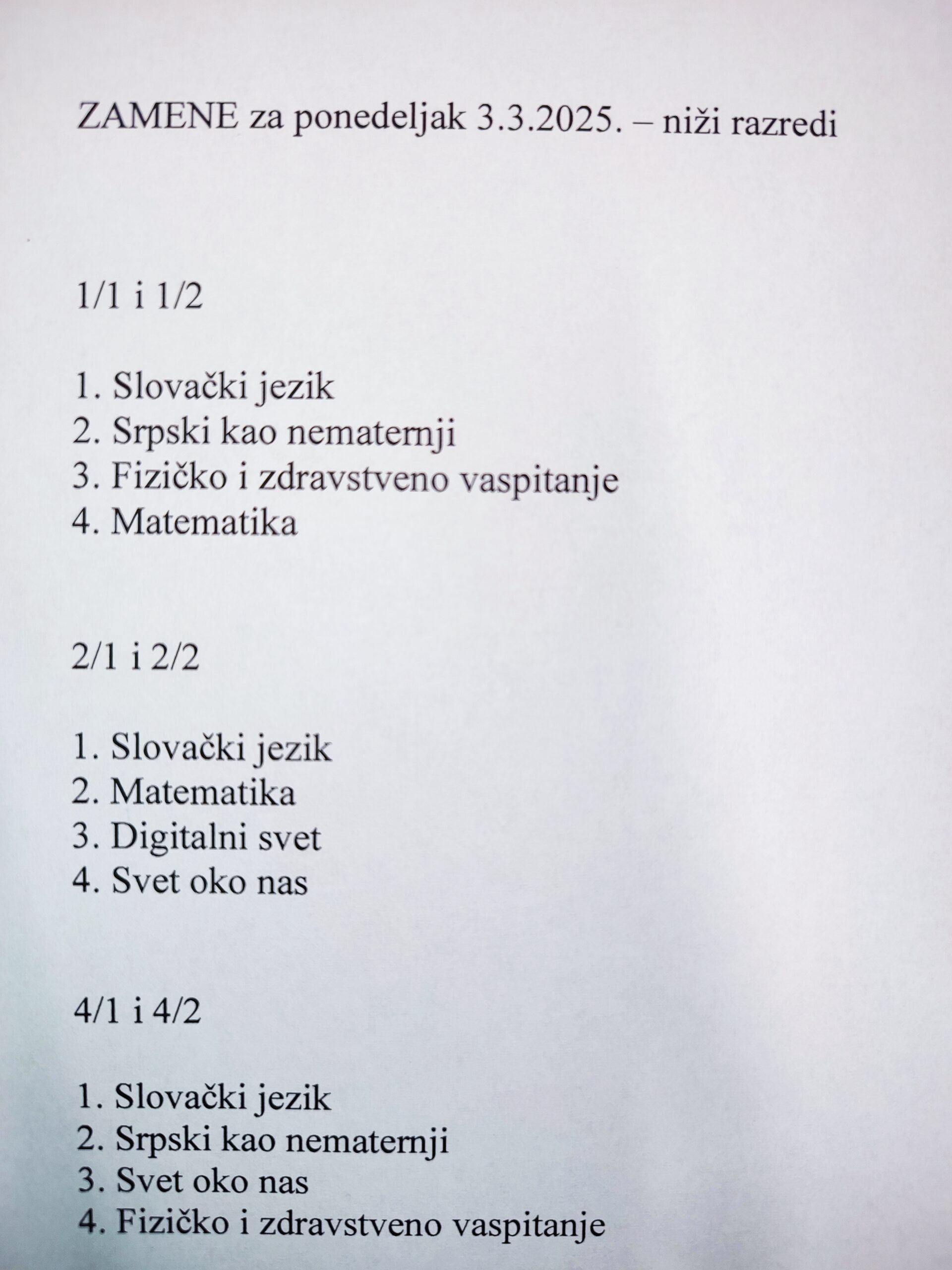 ZAMENE za ponedeljak 3.3.2025. – niži razredi

1/1 i 1/2

1. Slovački jezik
2. Srpski kao nematernji
3. Fizičko i zdravstveno vaspitanje
4. Matematika

2/1 i 2/2

1. Slovački jezik
2. Matematika
3. Digitalni svet
4. Svet oko nas

4/1 i 4/2

1. Slovački jezik
2. Srpski kao nematernji
3. Svet oko nas
4. Fizičko i zdravstveno vaspitanje